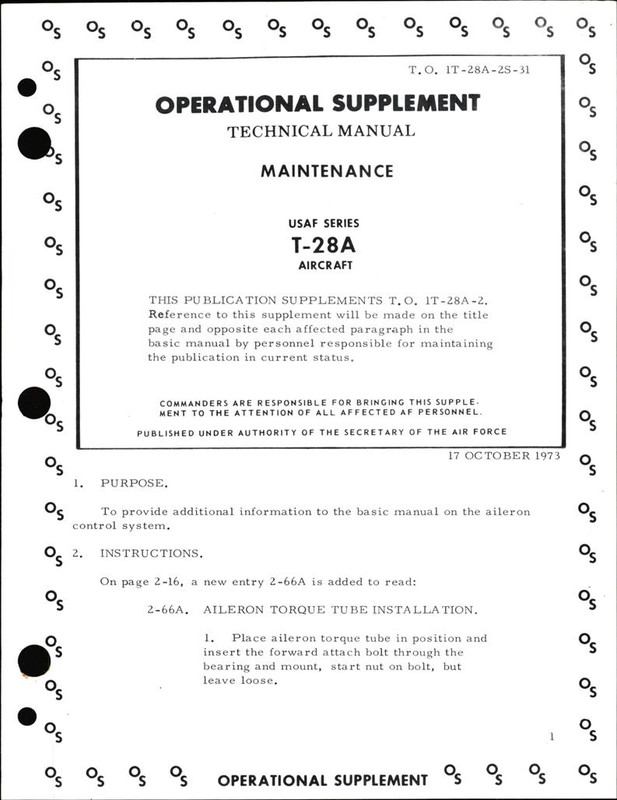 T.O. 1T-28A-2S-31

OPERATIONAL SUPPLEMENT

TECHNICAL MANUAL

MAINTENANCE

USAF SERIES

T-28A

AIRCRAFT

THIS PUBLICATION SUPPLEMENTS T.O. 1T-28A-2. Reference to this supplement will be made on the title page and opposite each affected paragraph in the basic manual by personnel responsible for maintaining the publication in current status.

COMMANDERS ARE RESPONSIBLE FOR BRINGING THIS SUPPLEMENT TO THE ATTENTION OF ALL AFFECTED AF PERSONNEL.

PUBLISHED UNDER AUTHORITY OF THE SECRETARY OF THE AIR FORCE

17 OCTOBER 1973

1. PURPOSE.

To provide additional information to the basic manual on the aileron control system.

2. INSTRUCTIONS.

On page 2-16, a new entry 2-66A is added to read:

2-66A. AILERON TORQUE TUBE INSTALLATION.

1. Place aileron torque tube in position and insert the forward attach bolt through the bearing and mount, start nut on bolt, but leave loose.

1

OPERATIONAL SUPPLEMENT